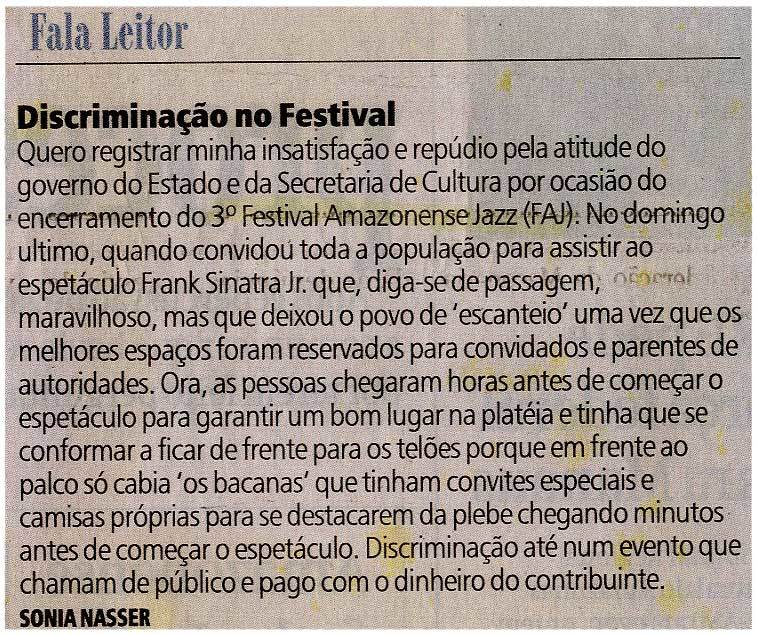 Fala Leitor

Discriminação no Festival

Quero registrar minha insatisfação e repúdio pela atitude do governo do Estado e da Secretaria de Cultura por ocasião do encerramento do 3º Festival Amazonense Jazz (FAJ). No domingo ultimo, quando convidou toda a população para assistir ao espetáculo Frank Sinatra Jr. que, diga-se de passagem, maravilhoso, mas que deixou o povo de 'escanteio' uma vez que os melhores espaços foram reservados para convidados e parentes de autoridades. Ora, as pessoas chegaram horas antes de começar o espetáculo para garantir um bom lugar na platéia e tinha que se conformar a ficar de frente para os telões porque em frente ao palco só cabia 'os bacanas' que tinham convites especiais e camisas próprias para se destacarem da plebe chegando minutos antes de começar o espetáculo. Discriminação até num evento que chamam de público e pago com o dinheiro do contribuinte.

SONIA NASSER